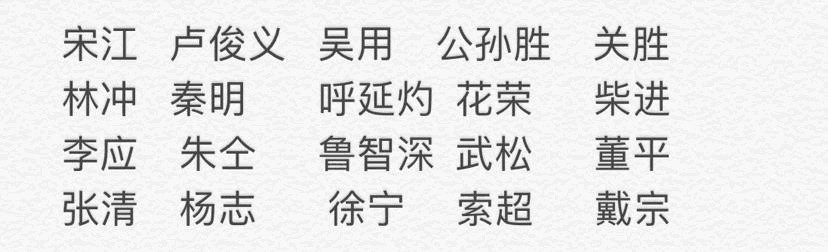 宋江 卢俊义 吴用 公孙胜 关胜
林冲 秦明 呼延灼 花荣 柴进
李应 朱仝 鲁智深 武松 董平
张清 杨志 徐宁 索超 戴宗